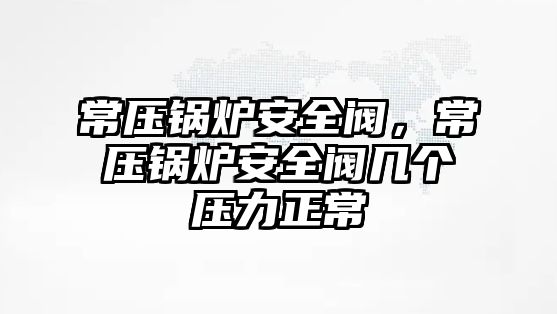 常压锅炉安全阀，常压锅炉安全阀几个压力正常